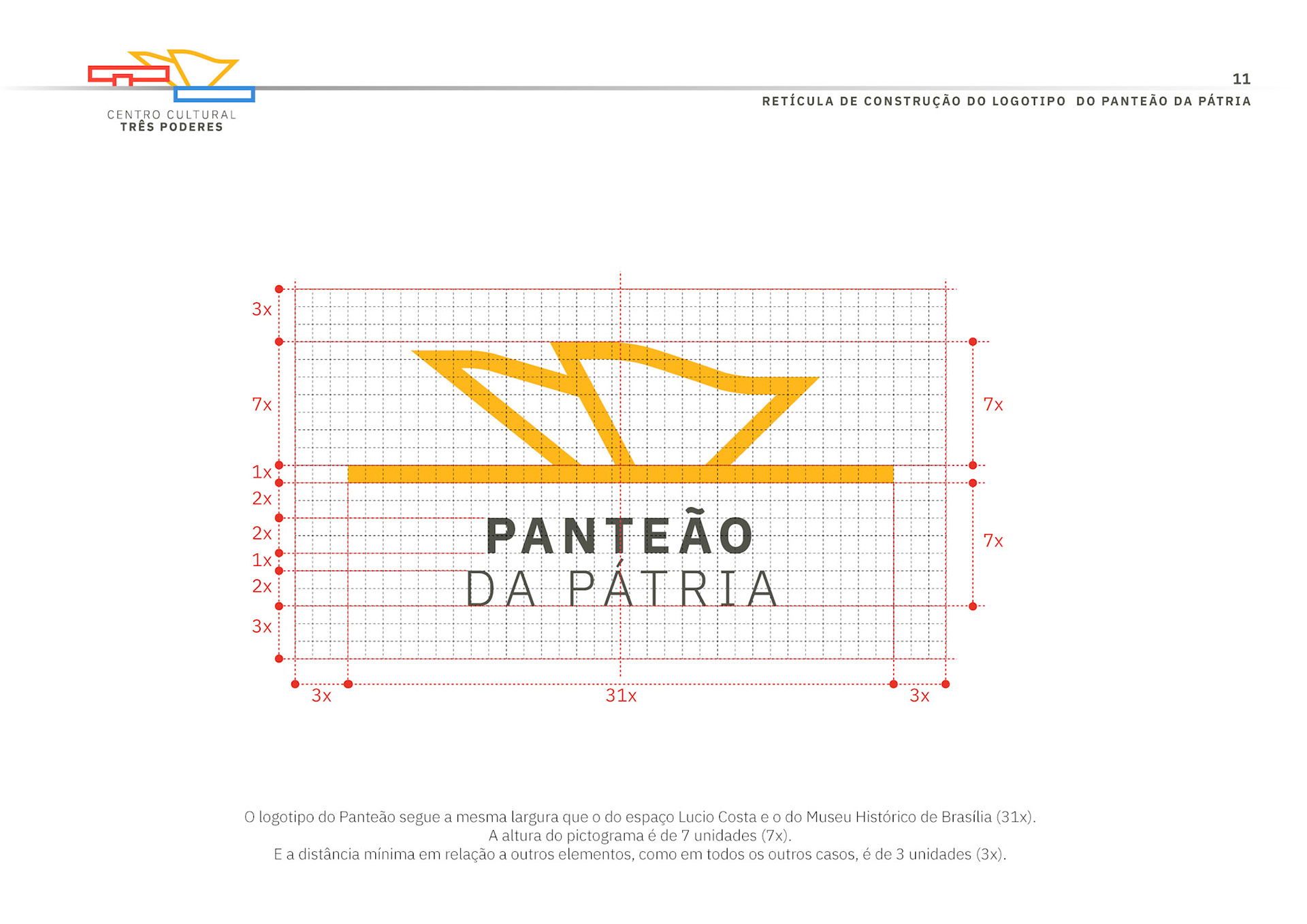 CENTRO CULTURAL
TRÊS PODERES

11

RETÍCULA DE CONSTRUÇÃO DO LOGOTIPO DO PANTEÃO DA PÁTRIA

3x

7x

1x

2x

2x

1x

2x

3x

7x

7x

PANTEÃO
DA PÁTRIA

3x 31x 3x

O logotipo do Panteão segue a mesma largura que o do espaço Lucio Costa e o do Museu Histórico de Brasília (31x).
A altura do pictograma é de 7 unidades (7x).
E a distância mínima em relação a outros elementos, como em todos os outros casos, é de 3 unidades (3x).